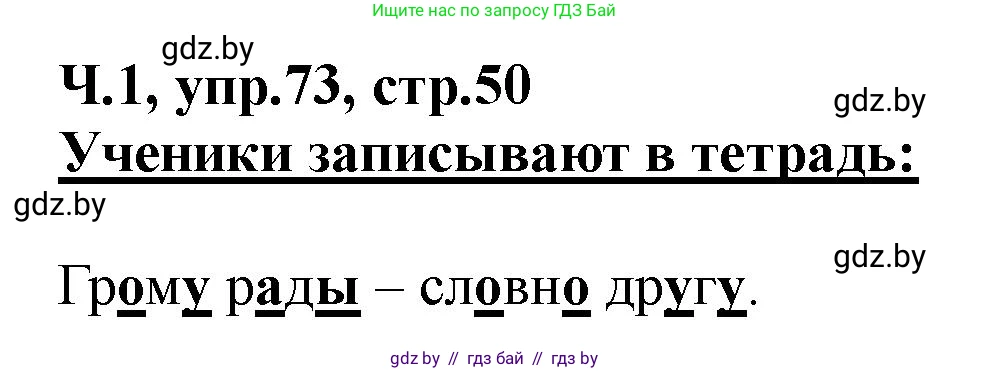 Ищите нас по запросу ГДЗ Бай

gdz.by

Ч.1, упр.73, стр.50

gdz.by

Ученики записывают в тетрадь:

gdz.by

gdz.by

Грому рады – словно другу.

gdz.by // гдз бай // гдз by